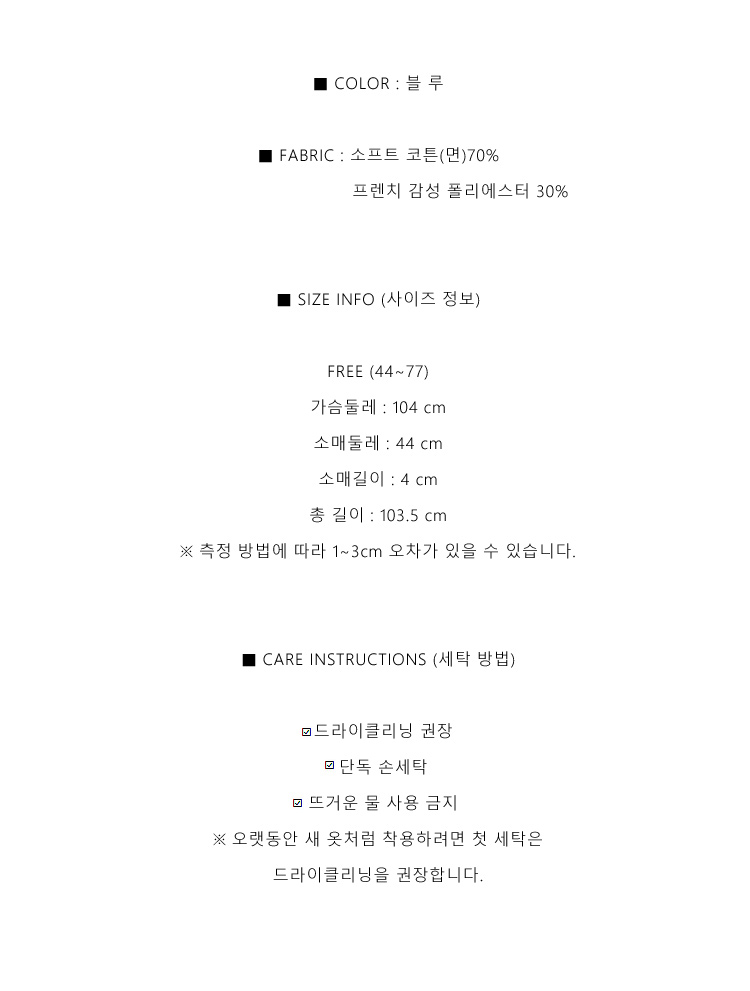 ■ COLOR : 블 루

■ FABRIC : 소프트 코튼(면)70%
프렌치 감성 폴리에스터 30%

■ SIZE INFO (사이즈 정보)

FREE (44~77)
가슴둘레 : 104 cm
소매둘레 : 44 cm
소매길이 : 4 cm
총 길이 : 103.5 cm
※ 측정 방법에 따라 1~3cm 오차가 있을 수 있습니다.

■ CARE INSTRUCTIONS (세탁 방법)

☑드라이클리닝 권장
☑단독 손세탁
☑ 뜨거운 물 사용 금지
※ 오랫동안 새 옷처럼 착용하려면 첫 세탁은 드라이클리닝을 권장합니다.